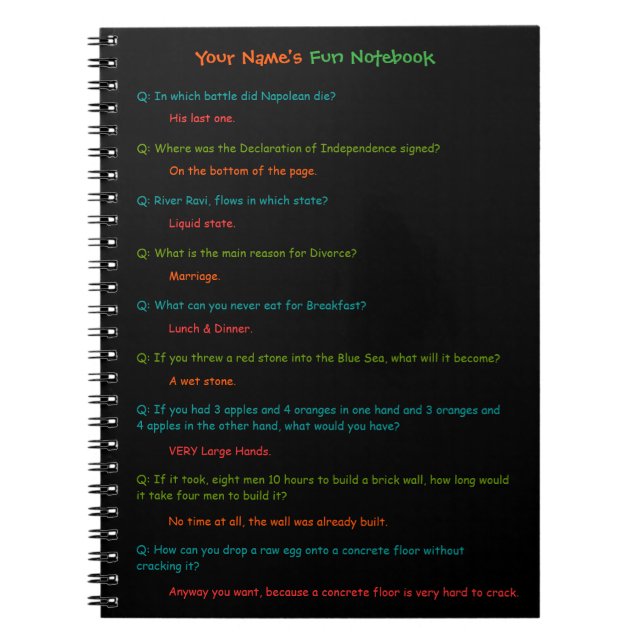 Your Name's Fun Notebook

Q: In which battle did Napolean die?

His last one.

Q: Where was the Declaration of Independence signed?

On the bottom of the page.

Q: River Ravi, flows in which state?

Liquid state.

Q: What is the main reason for Divorce?

Marriage.

Q: What can you never eat for Breakfast?

Lunch & Dinner.

Q: If you threw a red stone into the Blue Sea, what will it become?

A wet stone.

Q: If you had 3 apples and 4 oranges in one hand and 3 oranges and 4 apples in the other hand, what would you have?

VERY Large Hands.

Q: If it took, eight men 10 hours to build a brick wall, how long would it take four men to build it?

No time at all, the wall was already built.

Q: How can you drop a raw egg onto a concrete floor without cracking it?

Anyway you want, because a concrete floor is very hard to crack.